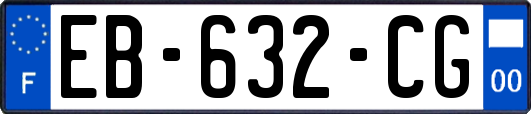 F
EB-632-CG
00